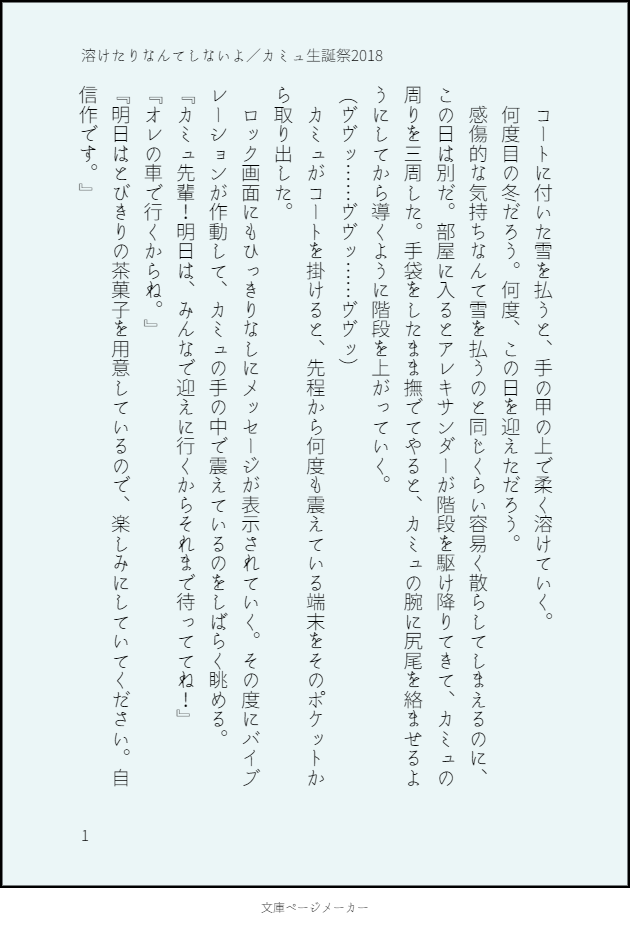 溶けたりなんてしないよ／カミュ生誕祭2018

コートに付いた雪を払うと、手の甲の上で柔く溶けていく。

何度目の冬だろう。何度、この日を迎えただろう。

感傷的な気持ちなんて雪を払うのと同じくらい容易く散らしてしまえるのに、この日は別だ。部屋に入るとアレキサンダーが階段を駆け降りてきて、カミュの周りを三周した。手袋をしたまま撫でてやると、カミュの腕に尻尾を絡ませるようにしてから導くように階段を上がっていく。

（ヴヴッ……ヴヴッ……ヴヴッ）

カミュがコートを掛けると、先程から何度も震えている端末をそのポケットから取り出した。

ロック画面にもひっきりなしにメッセージが表示されていく。その度にバイブレーションが作動して、カミュの手の中で震えているのをしばらく眺める。

『カミュ先輩！明日は、みんなで迎えに行くからそれまで待っててね！』

『オレの車で行くからね。』

『明日はとびきりの茶菓子を用意しているので、楽しみにしていてください。自信作です。』

1

文庫ページメーカー